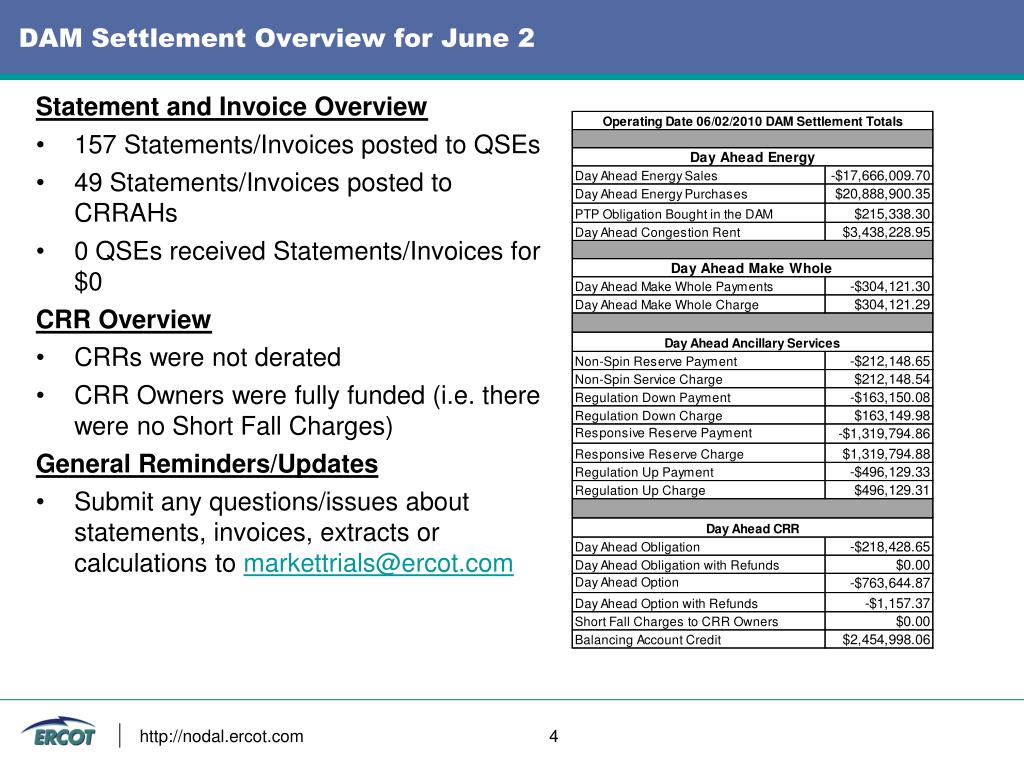 DAM Settlement Overview for June 2

Statement and Invoice Overview

• 157 Statements/Invoices posted to QSEs
• 49 Statements/Invoices posted to CRRAHs
• 0 QSEs received Statements/Invoices for $0

CRR Overview

• CRRs were not derated
• CRR Owners were fully funded (i.e. there were no Short Fall Charges)

General Reminders/Updates

• Submit any questions/issues about statements, invoices, extracts or calculations to markettrials@ercot.com

| Operating Date 06/02/2010 DAM Settlement Totals | |
|---|---|
| | |
| Day Ahead Energy | |
| Day Ahead Energy Sales | -$17,666,009.70 |
| Day Ahead Energy Purchases | $20,888,900.35 |
| PTP Obligation Bought in the DAM | $215,338.30 |
| Day Ahead Congestion Rent | $3,438,228.95 |
| | |
| Day Ahead Make Whole | |
| Day Ahead Make Whole Payments | -$304,121.30 |
| Day Ahead Make Whole Charge | $304,121.29 |
| | |
| Day Ahead Ancillary Services | |
| Non-Spin Reserve Payment | -$212,148.65 |
| Non-Spin Service Charge | $212,148.54 |
| Regulation Down Payment | -$163,150.08 |
| Regulation Down Charge | $163,149.98 |
| Responsive Reserve Payment | -$1,319,794.86 |
| Responsive Reserve Charge | $1,319,794.88 |
| Regulation Up Payment | -$496,129.33 |
| Regulation Up Charge | $496,129.31 |
| | |
| Day Ahead CRR | |
| Day Ahead Obligation | -$218,428.65 |
| Day Ahead Obligation with Refunds | $0.00 |
| Day Ahead Option | -$763,644.87 |
| Day Ahead Option with Refunds | -$1,157.37 |
| Short Fall Charges to CRR Owners | $0.00 |
| Balancing Account Credit | $2,454,998.06 |

ERCOT
http://nodal.ercot.com
4